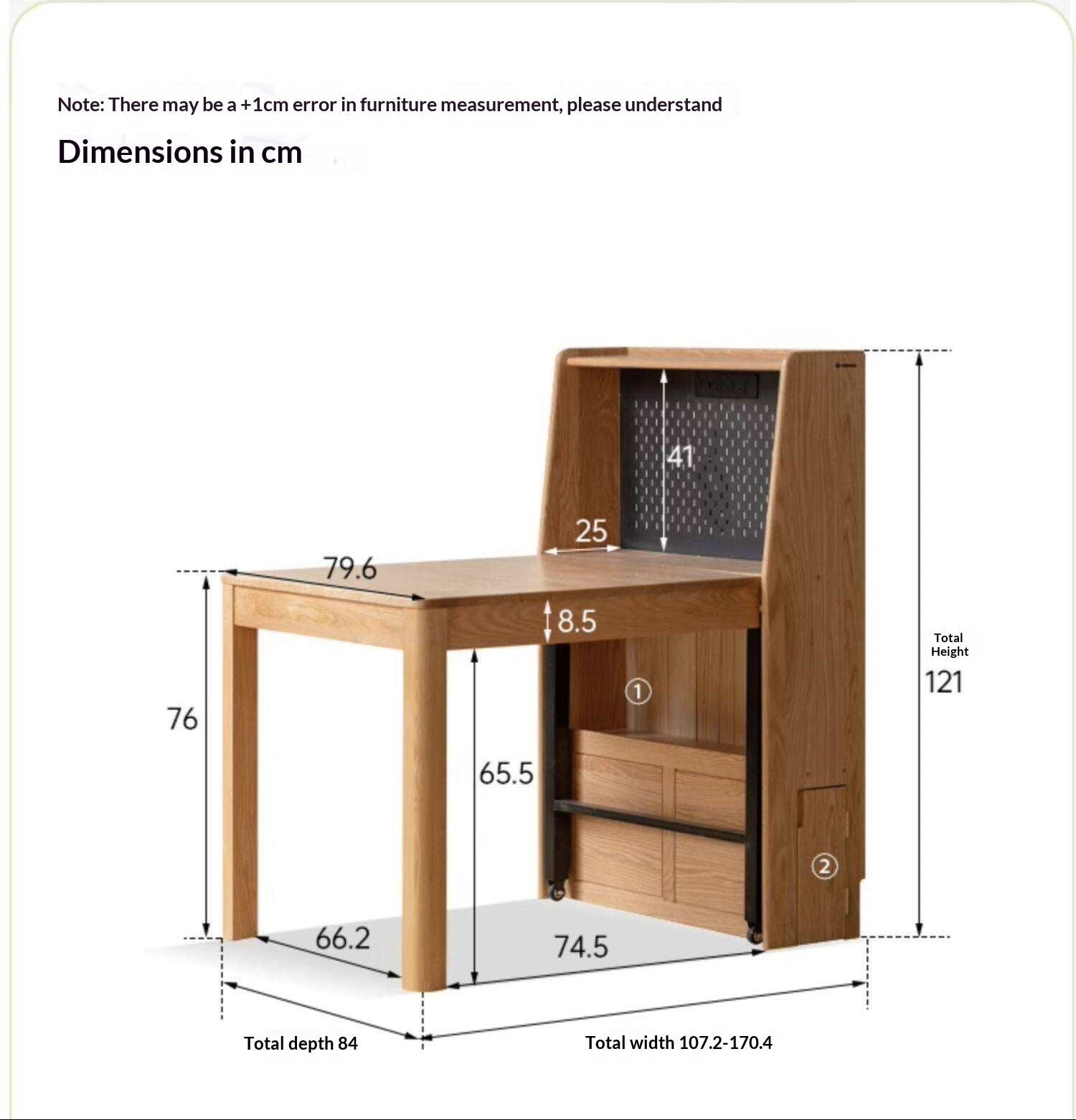 Note: There may be a +1cm error in furniture measurement, please understand

Dimensions in cm

41

25

79.6

8.5

Total Height

121

76

①

65.5

②

66.2

74.5

Total depth 84

Total width 107.2-170.4